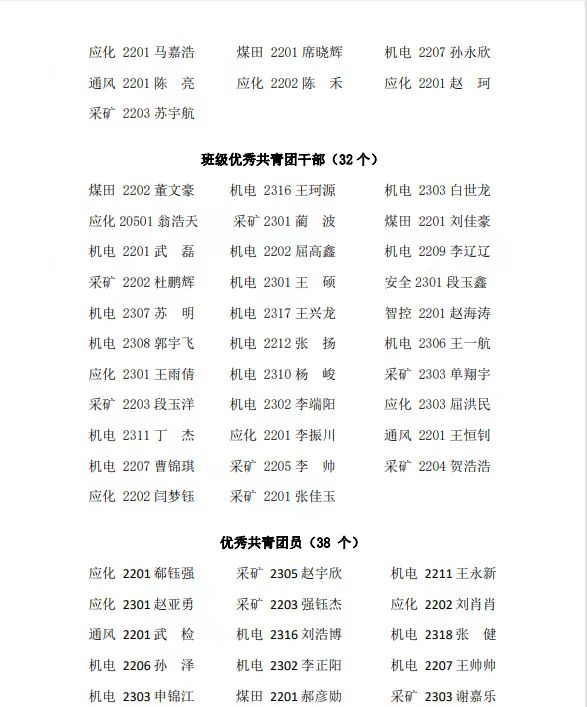 应化 2201 马嘉浩 煤田 2201 席晓辉 机电 2207 孙永欣
通风 2201 陈 亮 应化 2202 陈 禾 应化 2201 赵 珂
采矿 2203 苏宇航

班级优秀共青团干部（32 个）

煤田 2202 董文豪 机电 2316 王珂源 机电 2303 白世龙
应化 20501 翁浩天 采矿 2301 蔺 波 煤田 2201 刘佳豪
机电 2201 武 磊 机电 2202 屈高鑫 机电 2209 李辽辽
采矿 2202 杜鹏辉 机电 2301 王 硕 安全 2301 段玉鑫
机电 2307 苏 明 机电 2317 王兴龙 智控 2201 赵海涛
机电 2308 郭宇飞 机电 2212 张 扬 机电 2306 王一航
应化 2301 王雨倩 机电 2310 杨 峻 采矿 2303 单翔宇
采矿 2203 段玉洋 机电 2302 李端阳 应化 2303 屈洪民
机电 2311 丁 杰 应化 2201 李振川 通风 2201 王恒钊
机电 2207 曹锦琪 采矿 2205 李 帅 采矿 2204 贺浩浩
应化 2202 闫梦钰 采矿 2201 张佳玉

优秀共青团员（38 个）

应化 2201 郗钰强 采矿 2305 赵宇欣 机电 2211 王永新
应化 2301 赵亚勇 采矿 2203 强钰杰 应化 2202 刘肖肖
通风 2201 武 检 机电 2316 刘浩博 机电 2318 张 健
机电 2206 孙 泽 机电 2302 李正阳 机电 2207 王帅帅
机电 2303 申锦江 煤田 2201 郝彦勋 采矿 2303 谢嘉乐